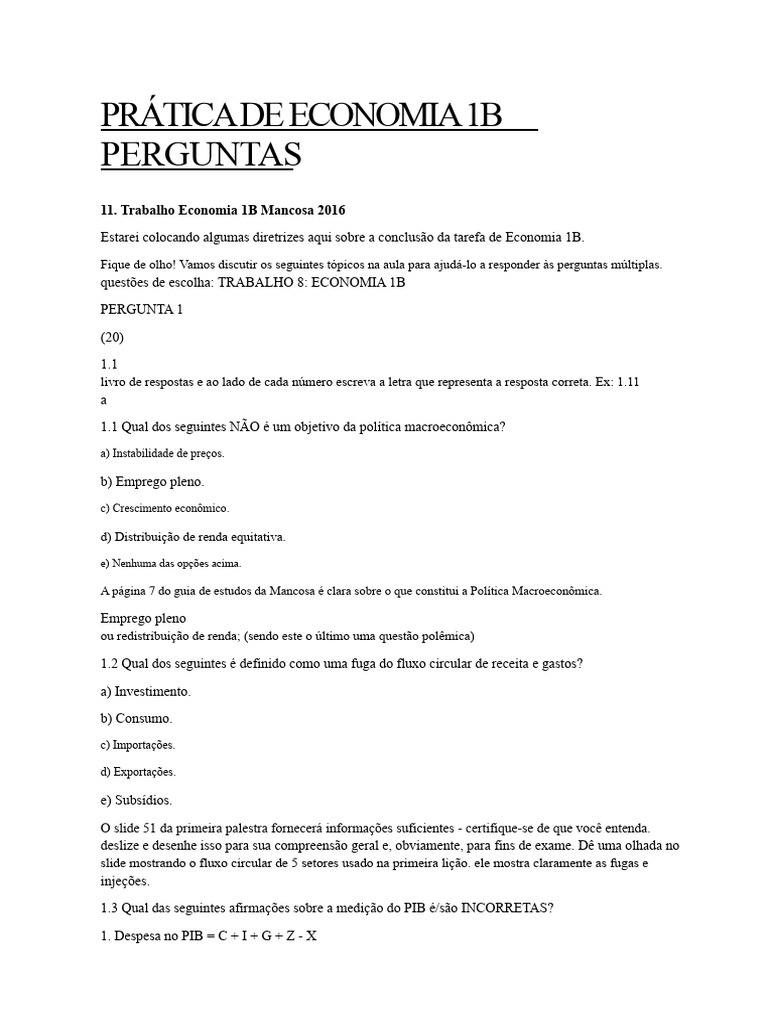 PRÁTICA DE ECONOMIA 1B PERGUNTAS

11. Trabalho Economia 1B Mancosa 2016

Estarei colocando algumas diretrizes aqui sobre a conclusão da tarefa de Economia 1B.

Fique de olho! Vamos discutir os seguintes tópicos na aula para ajudá-lo a responder às perguntas múltiplas. questões de escolha: TRABALHO 8: ECONOMIA 1B

PERGUNTA 1

(20)

1.1
livro de respostas e ao lado de cada número escreva a letra que representa a resposta correta. Ex: 1.11 a

1.1 Qual dos seguintes NÃO é um objetivo da política macroeconômica?

a) Instabilidade de preços.

b) Emprego pleno.

c) Crescimento econômico.

d) Distribuição de renda equitativa.

e) Nenhuma das opções acima.

A página 7 do guia de estudos da Mancosa é clara sobre o que constitui a Política Macroeconômica.

Emprego pleno
ou redistribuição de renda; (sendo este o último uma questão polêmica)

1.2 Qual dos seguintes é definido como uma fuga do fluxo circular de receita e gastos?

a) Investimento.

b) Consumo.

c) Importações.

d) Exportações.

e) Subsídios.

O slide 51 da primeira palestra fornecerá informações suficientes - certifique-se de que você entenda. deslize e desenhe isso para sua compreensão geral e, obviamente, para fins de exame. Dê uma olhada no slide mostrando o fluxo circular de 5 setores usado na primeira lição. ele mostra claramente as fugas e injeções.

1.3 Qual das seguintes afirmações sobre a medição do PIB é/são INCORRETAS?

1. Despesa no PIB = C + I + G + Z - X